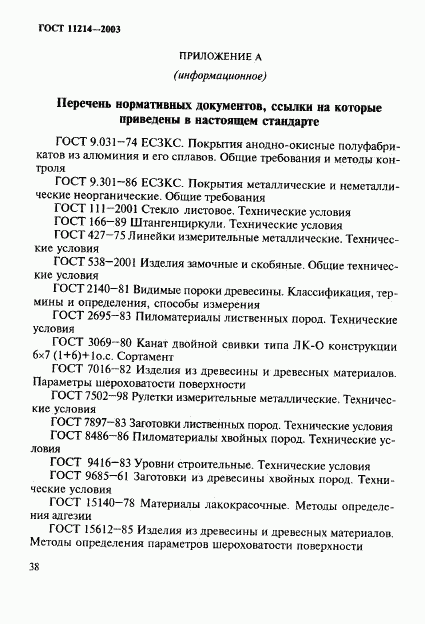 ГОСТ 11214—2003

ПРИЛОЖЕНИЕ А
(информационное)

Перечень нормативных документов, ссылки на которые приведены в настоящем стандарте

ГОСТ 9.031—74 ЕСЗКС. Покрытия анодно-окисные полуфабрикатов из алюминия и его сплавов. Общие требования и методы контроля

ГОСТ 9.301—86 ЕСЗКС. Покрытия металлические и неметаллические неорганические. Общие требования

ГОСТ 111—2001 Стекло листовое. Технические условия

ГОСТ 166—89 Штангенциркули. Технические условия

ГОСТ 427—75 Линейки измерительные металлические. Технические условия

ГОСТ 538—2001 Изделия замочные и скобяные. Общие технические условия

ГОСТ 2140—81 Видимые пороки древесины. Классификация, термины и определения, способы измерения

ГОСТ 2695—83 Пиломатериалы лиственных пород. Технические условия

ГОСТ 3069—80 Канат двойной свивки типа ЛК-О конструкции 6×7 (1+6)+1о.с. Сортамент

ГОСТ 7016—82 Изделия из древесины и древесных материалов. Параметры шероховатости поверхности

ГОСТ 7502—98 Рулетки измерительные металлические. Технические условия

ГОСТ 7897—83 Заготовки лиственных пород. Технические условия

ГОСТ 8486—86 Пиломатериалы хвойных пород. Технические условия

ГОСТ 9416—83 Уровни строительные. Технические условия

ГОСТ 9685—61 Заготовки из древесины хвойных пород. Технические условия

ГОСТ 15140—78 Материалы лакокрасочные. Методы определения адгезии

ГОСТ 15612—85 Изделия из древесины и древесных материалов. Методы определения параметров шероховатости поверхности

38